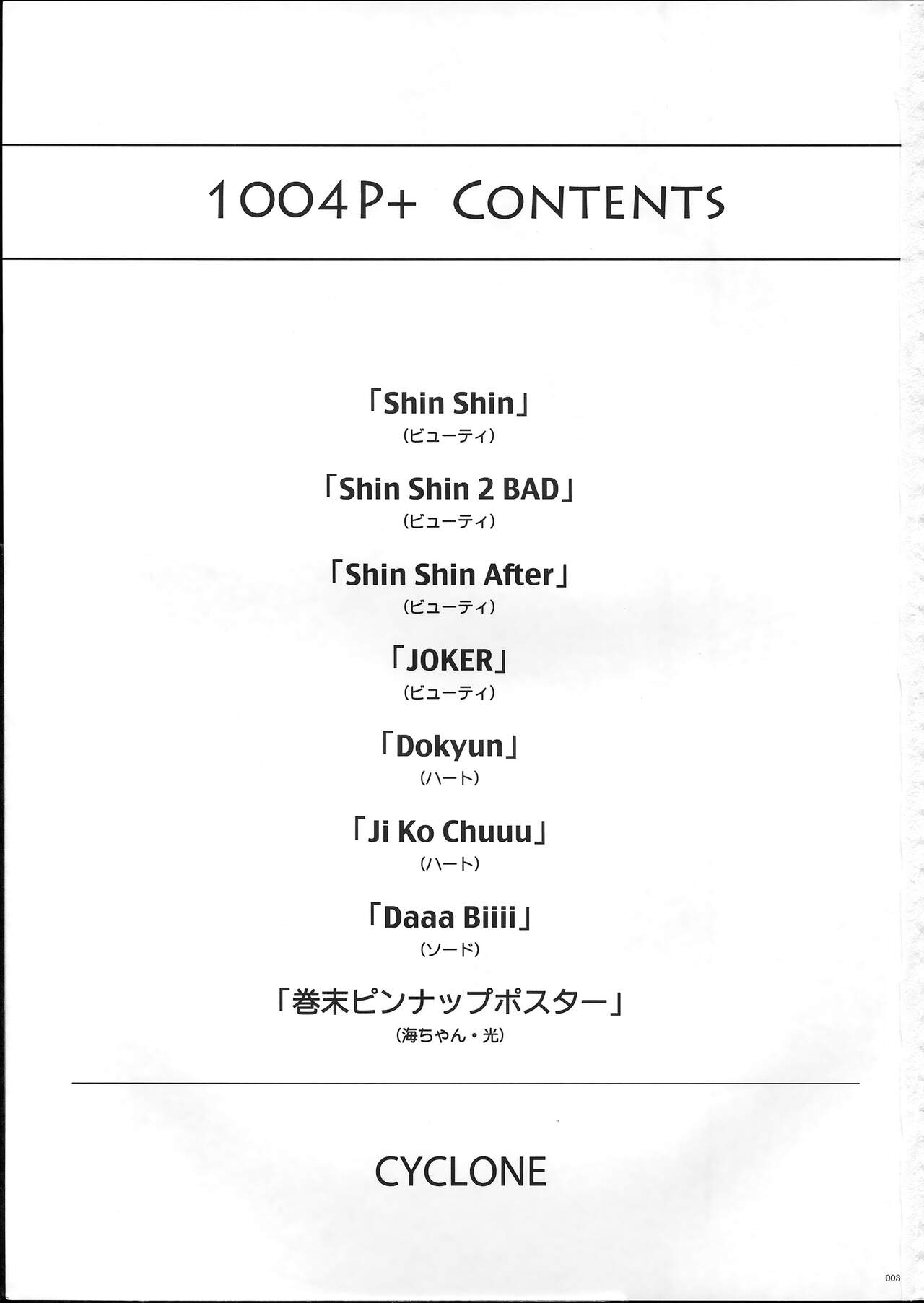 1004P+ CONTENTS

「Shin Shin」
(ビューティ)

「Shin Shin 2 BAD」
(ビューティ)

「Shin Shin After」
(ビューティ)

「JOKER」
(ビューティ)

「Dokyun」
(ハート)

「Ji Ko Chuuu」
(ハート)

「Daaa Biiii」
(ソード)

「巻末ピンナップポスター」
(海ちゃん・光)

CYCLONE

003